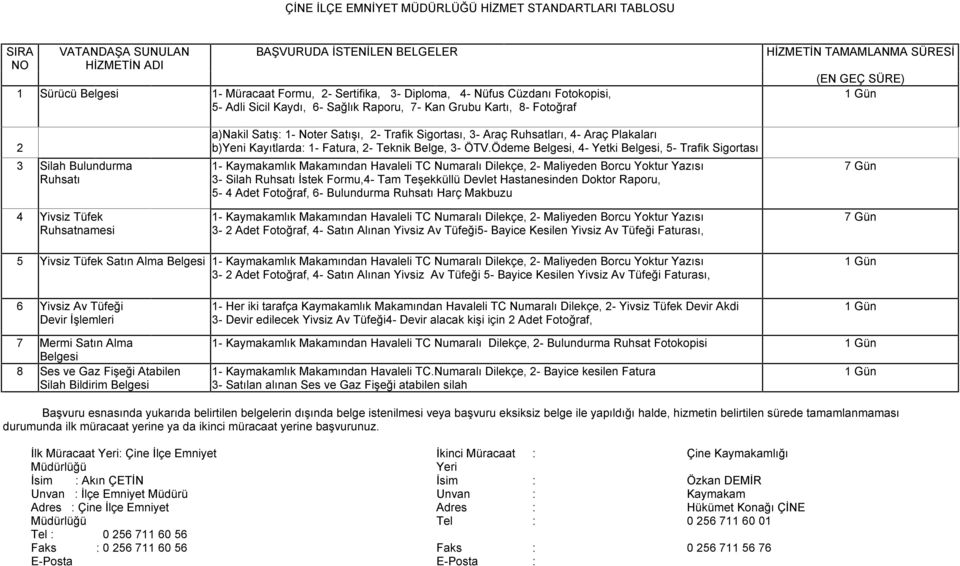 ÇİNE İLÇE EMNİYET MÜDÜRLÜĞÜ HİZMET STANDARTLARI TABLOSU

| SIRA NO | VATANDAŞA SUNULAN HİZMETİN ADI | BAŞVURUDA İSTENİLEN BELGELER | HİZMETİN TAMAMLANMA SÜRESİ (EN GEÇ SÜRE) |
|---|---|---|---|
| 1 | Sürücü Belgesi | 1- Müracaat Formu, 2- Sertifika, 3- Diploma, 4- Nüfus Cüzdanı Fotokopisi, 5- Adli Sicil Kaydı, 6- Sağlık Raporu, 7- Kan Grubu Kartı, 8- Fotoğraf | 1 Gün |
| 2 | | a)Nakil Satış: 1- Noter Satışı, 2- Trafik Sigortası, 3- Araç Ruhsatları, 4- Araç Plakaları b)Yeni Kayıtlarda: 1- Fatura, 2- Teknik Belge, 3- ÖTV.Ödeme Belgesi, 4- Yetki Belgesi, 5- Trafik Sigortası | |
| 3 | Silah Bulundurma Ruhsatı | 1- Kaymakamlık Makamından Havaleli TC Numaralı Dilekçe, 2- Maliyeden Borcu Yoktur Yazısı 3- Silah Ruhsatı İstek Formu,4- Tam Teşekküllü Devlet Hastanesinden Doktor Raporu, 5- 4 Adet Fotoğraf, 6- Bulundurma Ruhsatı Harç Makbuzu | 7 Gün |
| 4 | Yivsiz Tüfek Ruhsatnamesi | 1- Kaymakamlık Makamından Havaleli TC Numaralı Dilekçe, 2- Maliyeden Borcu Yoktur Yazısı 3- 2 Adet Fotoğraf, 4- Satın Alınan Yivsiz Av Tüfeği5- Bayice Kesilen Yivsiz Av Tüfeği Faturası, | 7 Gün |
| 5 | Yivsiz Tüfek Satın Alma Belgesi | 1- Kaymakamlık Makamından Havaleli TC Numaralı Dilekçe, 2- Maliyeden Borcu Yoktur Yazısı 3- 2 Adet Fotoğraf, 4- Satın Alınan Yivsiz Av Tüfeği 5- Bayice Kesilen Yivsiz Av Tüfeği Faturası, | 1 Gün |
| 6 | Yivsiz Av Tüfeği Devir İşlemleri | 1- Her iki tarafça Kaymakamlık Makamından Havaleli TC Numaralı Dilekçe, 2- Yivsiz Tüfek Devir Akdi 3- Devir edilecek Yivsiz Av Tüfeği4- Devir alacak kişi için 2 Adet Fotoğraf, | 1 Gün |
| 7 | Mermi Satın Alma Belgesi | 1- Kaymakamlık Makamından Havaleli TC Numaralı Dilekçe, 2- Bulundurma Ruhsat Fotokopisi | 1 Gün |
| 8 | Ses ve Gaz Fişeği Atabilen Silah Bildirim Belgesi | 1- Kaymakamlık Makamından Havaleli TC.Numaralı Dilekçe, 2- Bayice kesilen Fatura 3- Satılan alınan Ses ve Gaz Fişeği atabilen silah | 1 Gün |

Başvuru esnasında yukarıda belirtilen belgelerin dışında belge istenilmesi veya başvuru eksiksiz belge ile yapıldığı halde, hizmetin belirtilen sürede tamamlanmaması durumunda ilk müracaat yerine ya da ikinci müracaat yerine başvurunuz.

İlk Müracaat Yeri: Çine İlçe Emniyet Müdürlüğü
İsim : Akın ÇETİN
Unvan : İlçe Emniyet Müdürü
Adres : Çine İlçe Emniyet Müdürlüğü
Tel : 0 256 711 60 56
Faks : 0 256 711 60 56
E-Posta

İkinci Müracaat Yeri : Çine Kaymakamlığı
İsim : Özkan DEMİR
Unvan : Kaymakam
Adres : Hükümet Konağı ÇİNE
Tel : 0 256 711 60 01
Faks : 0 256 711 56 76
E-Posta :